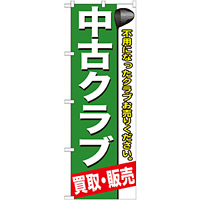 中古クラブ

不用になったクラブお売りください。

買取・販売